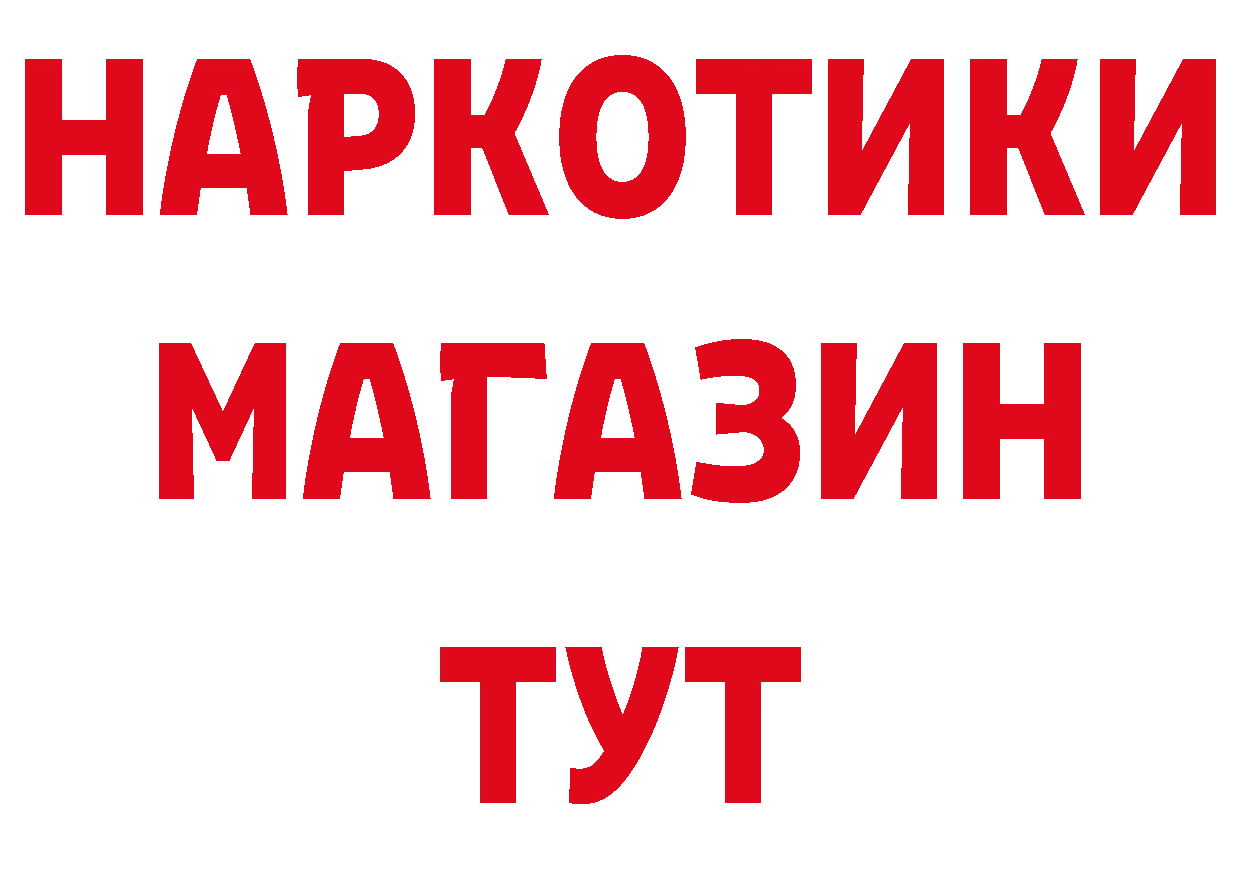 НАРКОТИКИ
МАГАЗИН
ТУТ